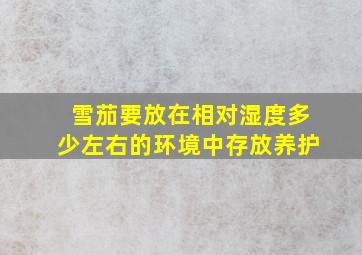 雪茄要放在相对湿度多少左右的环境中存放养护